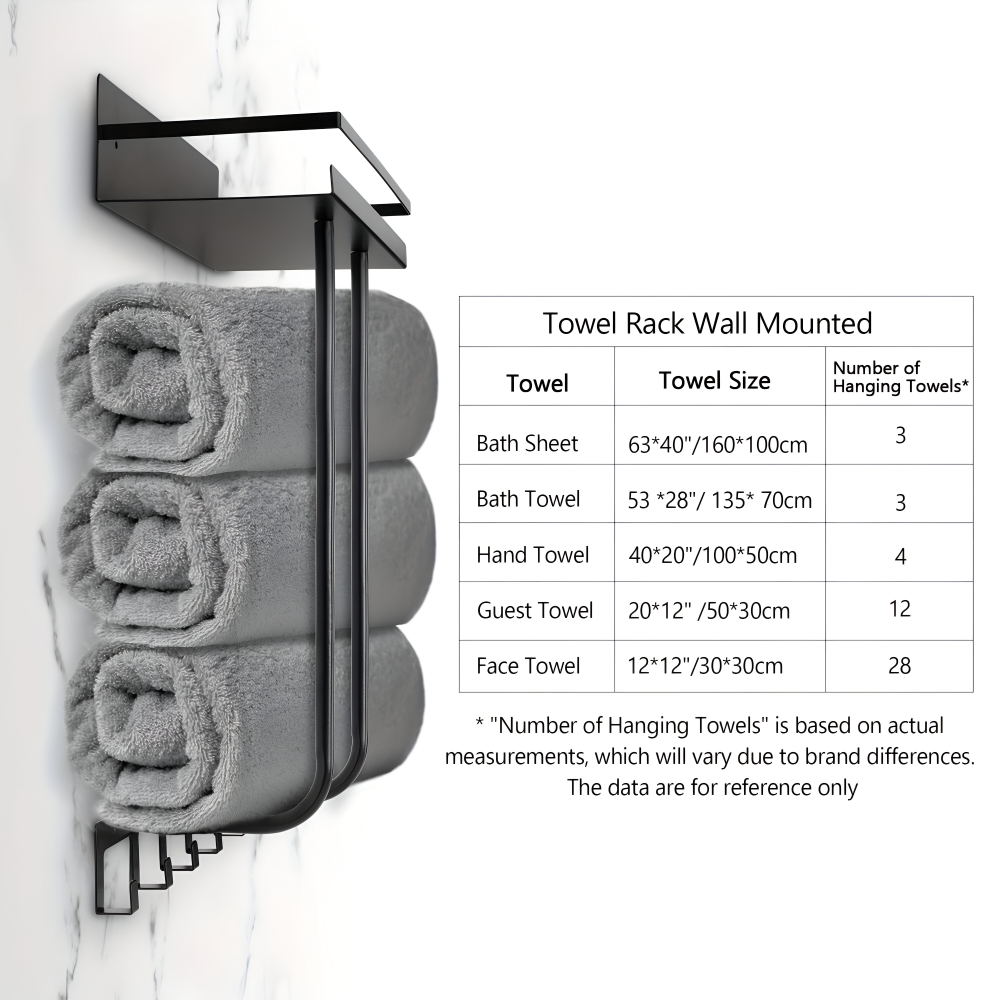 Towel Rack Wall Mounted

| Towel | Towel Size | Number of Hanging Towels* |
|---|---|---|
| Bath Sheet | 63*40"/160*100cm | 3 |
| Bath Towel | 53 *28"/ 135* 70cm | 3 |
| Hand Towel | 40*20"/100*50cm | 4 |
| Guest Towel | 20*12" /50*30cm | 12 |
| Face Towel | 12*12"/30*30cm | 28 |

* "Number of Hanging Towels" is based on actual measurements, which will vary due to brand differences. The data are for reference only